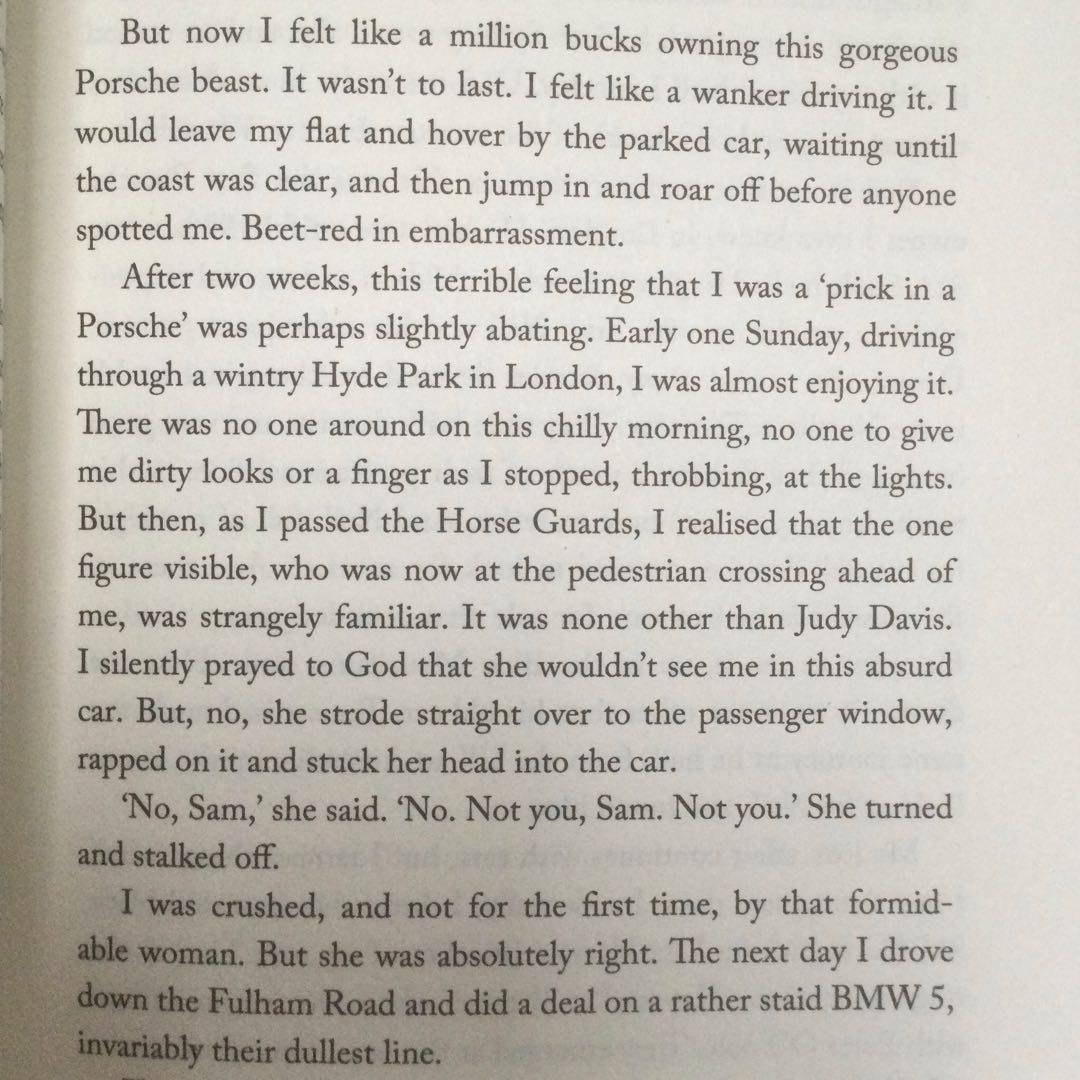 But now I felt like a million bucks owning this gorgeous Porsche beast. It wasn't to last. I felt like a wanker driving it. I would leave my flat and hover by the parked car, waiting until the coast was clear, and then jump in and roar off before anyone spotted me. Beet-red in embarrassment.

After two weeks, this terrible feeling that I was a 'prick in a Porsche' was perhaps slightly abating. Early one Sunday, driving through a wintry Hyde Park in London, I was almost enjoying it. There was no one around on this chilly morning, no one to give me dirty looks or a finger as I stopped, throbbing, at the lights. But then, as I passed the Horse Guards, I realised that the one figure visible, who was now at the pedestrian crossing ahead of me, was strangely familiar. It was none other than Judy Davis. I silently prayed to God that she wouldn't see me in this absurd car. But, no, she strode straight over to the passenger window, rapped on it and stuck her head into the car.

'No, Sam,' she said. 'No. Not you, Sam. Not you.' She turned and stalked off.

I was crushed, and not for the first time, by that formidable woman. But she was absolutely right. The next day I drove down the Fulham Road and did a deal on a rather staid BMW 5, invariably their dullest line.